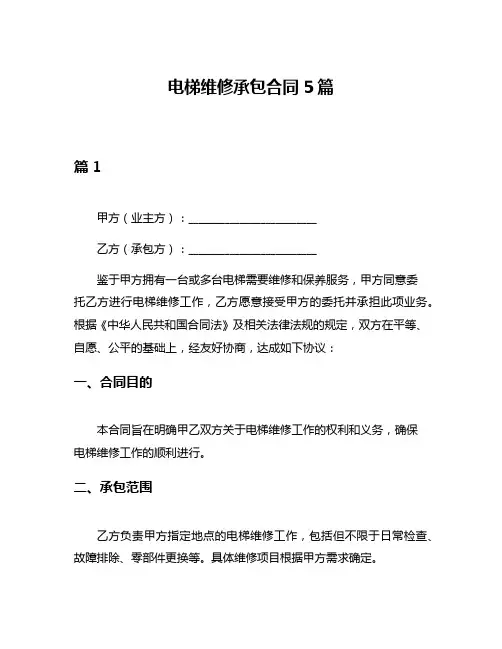 电梯维修承包合同 5 篇

篇 1

甲方（业主方）：______________________

乙方（承包方）：______________________

鉴于甲方拥有一台或多台电梯需要维修和保养服务，甲方同意委托乙方进行电梯维修工作，乙方愿意接受甲方的委托并承担此项业务。根据《中华人民共和国合同法》及相关法律法规的规定，双方在平等、自愿、公平的基础上，经友好协商，达成如下协议：

一、合同目的

本合同旨在明确甲乙双方关于电梯维修工作的权利和义务，确保电梯维修工作的顺利进行。

二、承包范围

乙方负责甲方指定地点的电梯维修工作，包括但不限于日常检查、故障排除、零部件更换等。具体维修项目根据甲方需求确定。